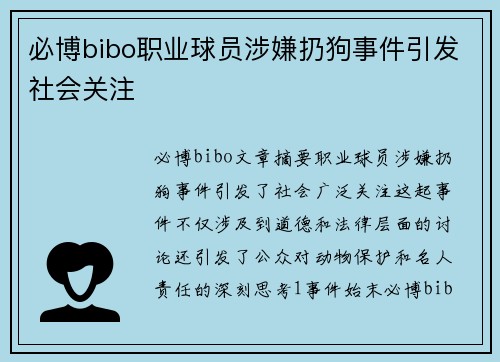 必博bibo职业球员涉嫌扔狗事件引发社会关注

必博bibo文章摘要职业球员涉嫌扔狗事件引发了社会广泛关注这起事件不仅涉及到道德和法律层面的讨论还引发了公众对动物保护和名人责任的深刻思考1事件始末必博bib